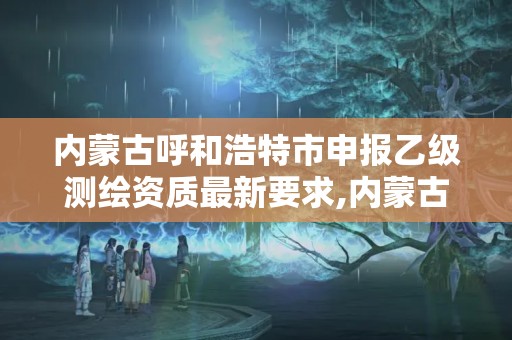 内蒙古呼和浩特市申报乙级测绘资质最新要求,内蒙古